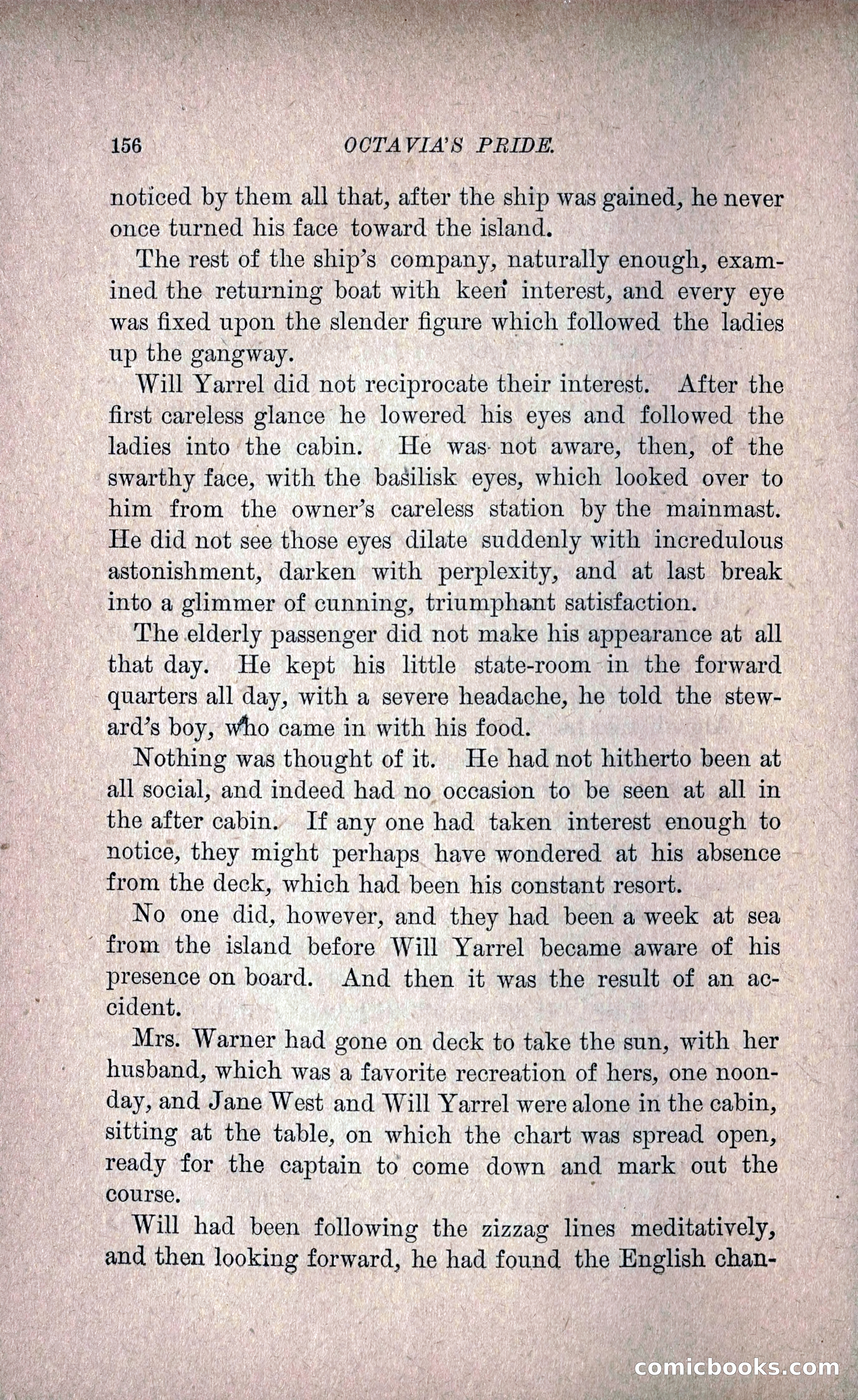 156 OCTAVIA'S PRIDE.

noticed by them all that, after the ship was gained, he never once turned his face toward the island.

The rest of the ship's company, naturally enough, examined the returning boat with keen interest, and every eye was fixed upon the slender figure which followed the ladies up the gangway.

Will Yarrel did not reciprocate their interest. After the first careless glance he lowered his eyes and followed the ladies into the cabin. He was not aware, then, of the swarthy face, with the basilisk eyes, which looked over to him from the owner's careless station by the mainmast. He did not see those eyes dilate suddenly with incredulous astonishment, darken with perplexity, and at last break into a glimmer of cunning, triumphant satisfaction.

The elderly passenger did not make his appearance at all that day. He kept his little state-room in the forward quarters all day, with a severe headache, he told the steward's boy, who came in with his food.

Nothing was thought of it. He had not hitherto been at all social, and indeed had no occasion to be seen at all in the after cabin. If any one had taken interest enough to notice, they might perhaps have wondered at his absence from the deck, which had been his constant resort.

No one did, however, and they had been a week at sea from the island before Will Yarrel became aware of his presence on board. And then it was the result of an accident.

Mrs. Warner had gone on deck to take the sun, with her husband, which was a favorite recreation of hers, one noonday, and Jane West and Will Yarrel were alone in the cabin, sitting at the table, on which the chart was spread open, ready for the captain to come down and mark out the course.

Will had been following the zizzag lines meditatively, and then looking forward, he had found the English chan-

comicbooks.com